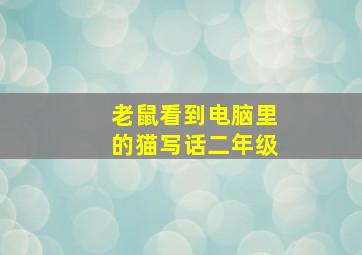 老鼠看到电脑里的猫写话二年级